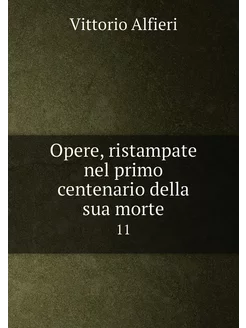 Vittorio Alfieri

Opere, ristampate nel primo centenario della sua morte

11